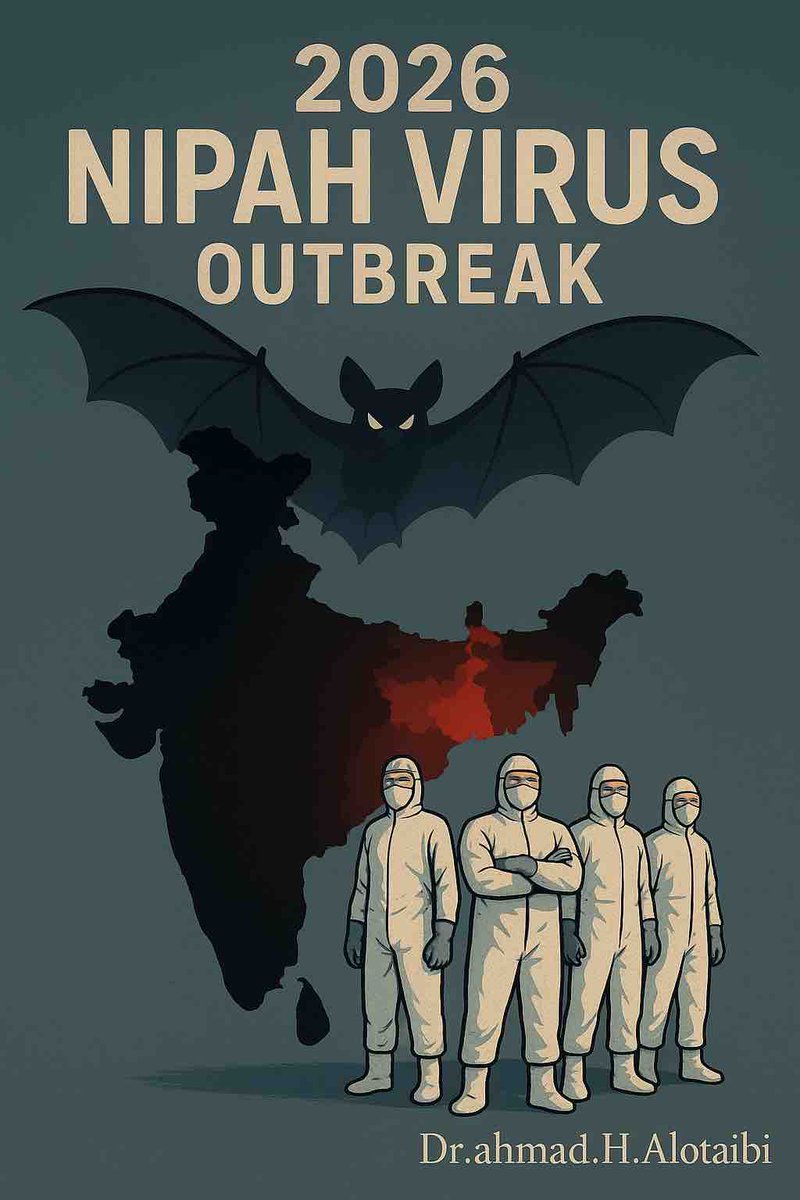 2026
NIPAH VIRUS
OUTBREAK

Dr.ahmad.H.Alotaibi